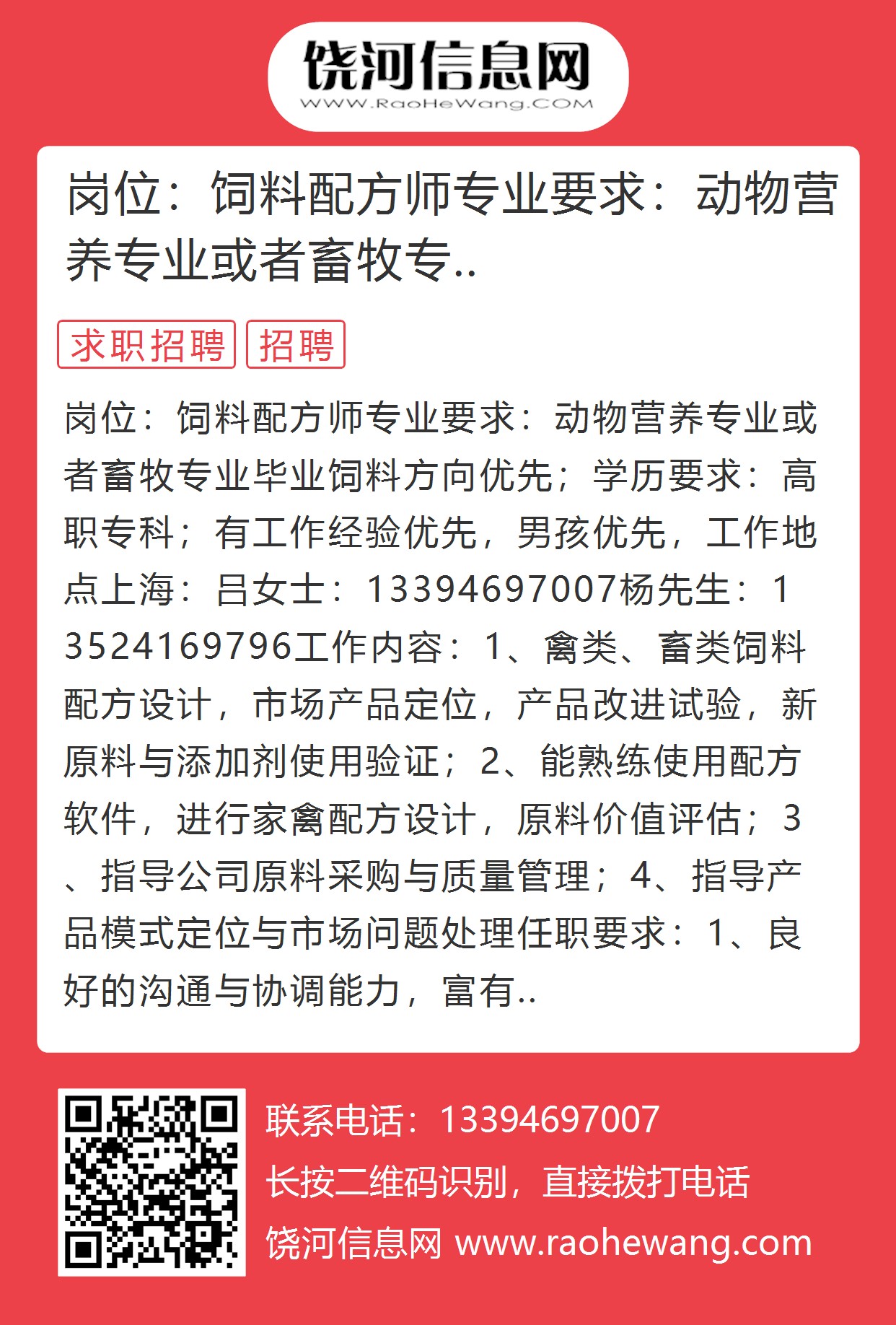 饶河信息网
WWW.RaoHeWang.COM

岗位：饲料配方师专业要求：动物营养专业或者畜牧专..

求职招聘 招聘

岗位：饲料配方师专业要求：动物营养专业或者畜牧专业毕业饲料方向优先；学历要求：高职专科；有工作经验优先，男孩优先，工作地点上海：吕女士：13394697007杨先生：13524169796工作内容：1、禽类、畜类饲料配方设计，市场产品定位，产品改进试验，新原料与添加剂使用验证；2、能熟练使用配方软件，进行家禽配方设计，原料价值评估；3、指导公司原料采购与质量管理；4、指导产品模式定位与市场问题处理任职要求：1、良好的沟通与协调能力，富有..

联系电话：13394697007
长按二维码识别，直接拨打电话
饶河信息网 www.raohewang.com